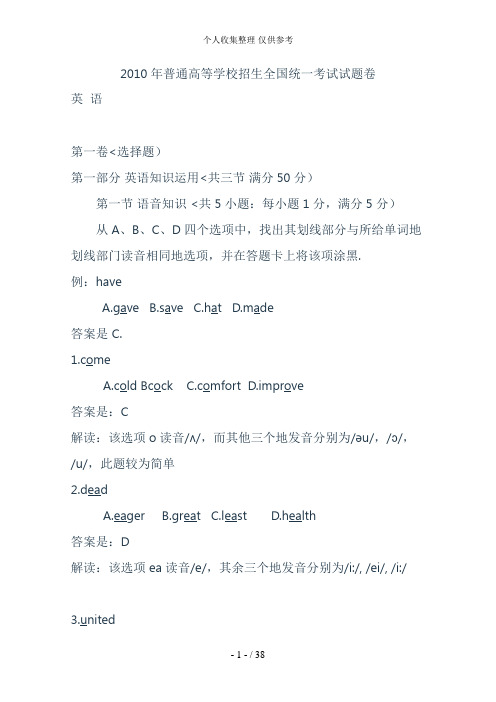 个人收集整理 仅供参考

2010 年普通高等学校招生全国统一考试试题卷
英 语

第一卷<选择题)
第一部分 英语知识运用<共三节 满分 50 分)
第一节 语音知识 <共 5 小题：每小题 1 分，满分 5 分)
从 A、B、C、D 四个选项中，找出其划线部分与所给单词地划线部门读音相同地选项，并在答题卡上将该项涂黑.
例：have
A.gave B.save C.hat D.made
答案是 C.
1.come
A.cold Bcock C.comfort D.improve
答案是：C
解读：该选项 o 读音/ʌ/，而其他三个地发音分别为/əu/，/ɔ/，/u/，此题较为简单
2.dead
A.eager B.great C.least D.health
答案是：D
解读：该选项 ea 读音/e/，其余三个地发音分别为/i:/, /ei/, /i:/

3.united
- 1 - / 38